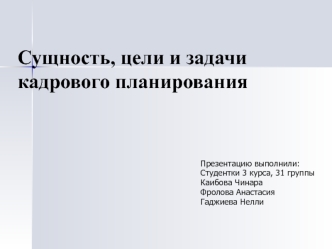 Сущность, цели и задачи кадрового планирования

Презентацию выполнили:
Студентки 3 курса, 31 группы
Каибова Чинара
Фролова Анастасия
Гаджиева Нелли